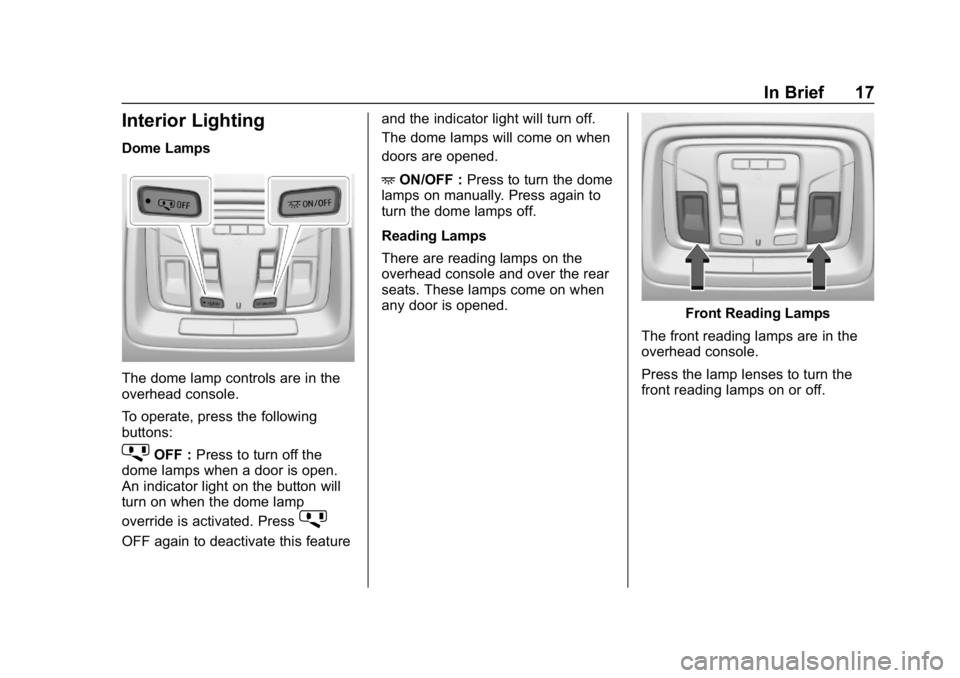 In Brief 17

Interior Lighting

Dome Lamps

OFF

ON/OFF

The dome lamp controls are in the overhead console.

To operate, press the following buttons:

OFF : Press to turn off the dome lamps when a door is open. An indicator light on the button will turn on when the dome lamp override is activated. Press OFF again to deactivate this feature and the indicator light will turn off. The dome lamps will come on when doors are opened.

ON/OFF : Press to turn the dome lamps on manually. Press again to turn the dome lamps off.

Reading Lamps

There are reading lamps on the overhead console and over the rear seats. These lamps come on when any door is opened.

Front Reading Lamps

The front reading lamps are in the overhead console.

Press the lamp lenses to turn the front reading lamps on or off.

carmanualsonline.info